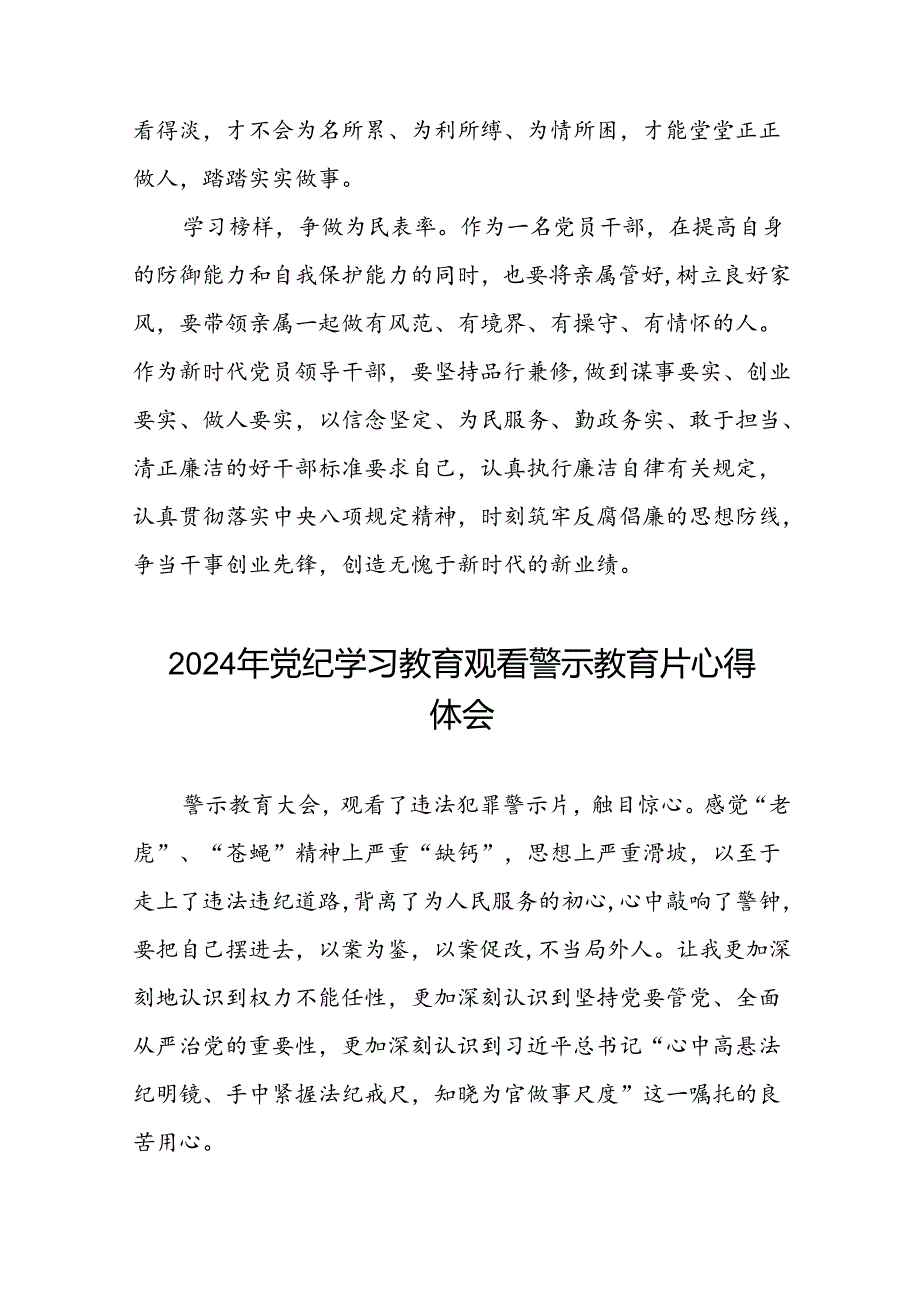 看得淡，才不会为名所累、为利所缚、为情所困，才能堂堂正正做人，踏踏实实做事。

学习榜样，争做为民表率。作为一名党员干部，在提高自身的防御能力和自我保护能力的同时，也要将亲属管好，树立良好家风，要带领亲属一起做有风范、有境界、有操守、有情怀的人。作为新时代党员领导干部，要坚持品行兼修，做到谋事要实、创业要实、做人要实，以信念坚定、为民服务、勤政务实、敢于担当、清正廉洁的好干部标准要求自己，认真执行廉洁自律有关规定，认真贯彻落实中央八项规定精神，时刻筑牢反腐倡廉的思想防线，争当干事创业先锋，创造无愧于新时代的新业绩。

2024年党纪学习教育观看警示教育片心得体会

警示教育大会，观看了违法犯罪警示片，触目惊心。感觉“老虎”、“苍蝇”精神上严重“缺钙”，思想上严重滑坡，以至于走上了违法违纪道路，背离了为人民服务的初心，心中敲响了警钟，要把自己摆进去，以案为鉴，以案促改，不当局外人。让我更加深刻地认识到权力不能任性，更加深刻认识到坚持党要管党、全面从严治党的重要性，更加深刻认识到习近平总书记“心中高悬法纪明镜、手中紧握法纪戒尺，知晓为官做事尺度”这一嘱托的良苦用心。